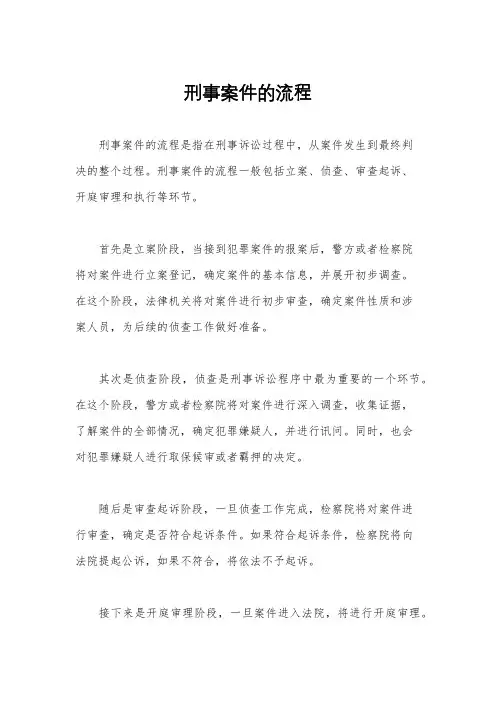 刑事案件的流程

刑事案件的流程是指在刑事诉讼过程中，从案件发生到最终判决的整个过程。刑事案件的流程一般包括立案、侦查、审查起诉、开庭审理和执行等环节。

首先是立案阶段，当接到犯罪案件的报案后，警方或者检察院将对案件进行立案登记，确定案件的基本信息，并展开初步调查。在这个阶段，法律机关将对案件进行初步审查，确定案件性质和涉案人员，为后续的侦查工作做好准备。

其次是侦查阶段，侦查是刑事诉讼程序中最为重要的一个环节。在这个阶段，警方或者检察院将对案件进行深入调查，收集证据，了解案件的全部情况，确定犯罪嫌疑人，并进行讯问。同时，也会对犯罪嫌疑人进行取保候审或者羁押的决定。

随后是审查起诉阶段，一旦侦查工作完成，检察院将对案件进行审查，确定是否符合起诉条件。如果符合起诉条件，检察院将向法院提起公诉，如果不符合，将依法不予起诉。

接下来是开庭审理阶段，一旦案件进入法院，将进行开庭审理。